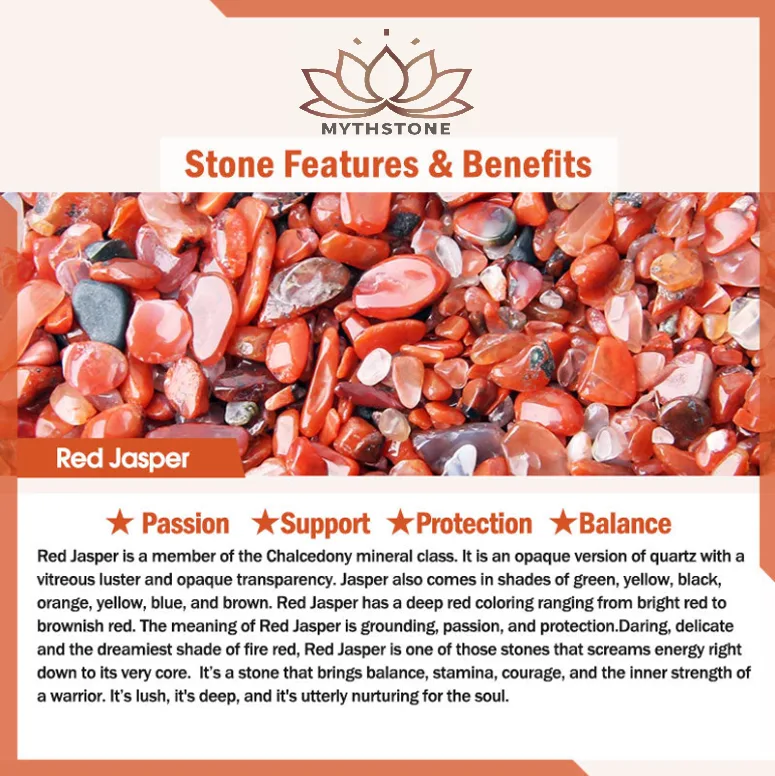 MYTHSTONE

Stone Features & Benefits

Red Jasper

★ Passion ★Support ★Protection ★Balance

Red Jasper is a member of the Chalcedony mineral class. It is an opaque version of quartz with a vitreous luster and opaque transparency. Jasper also comes in shades of green, yellow, black, orange, yellow, blue, and brown. Red Jasper has a deep red coloring ranging from bright red to brownish red. The meaning of Red Jasper is grounding, passion, and protection.Daring, delicate and the dreamiest shade of fire red, Red Jasper is one of those stones that screams energy right down to its very core. It's a stone that brings balance, stamina, courage, and the inner strength of a warrior. It's lush, it's deep, and it's utterly nurturing for the soul.